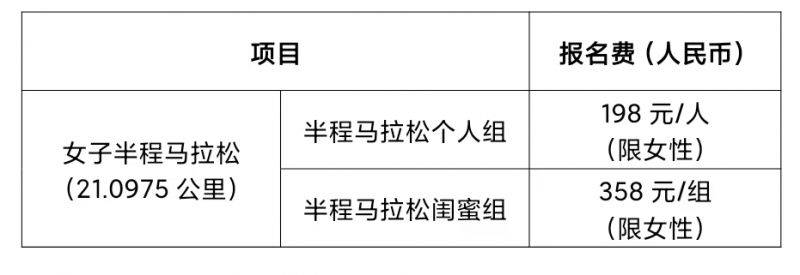 | 项目 | | 报名费（人民币） |
|---|---|---|
| 女子半程马拉松（21.0975 公里） | 半程马拉松个人组 | 198 元/人（限女性） |
| | 半程马拉松闺蜜组 | 358 元/组（限女性） |